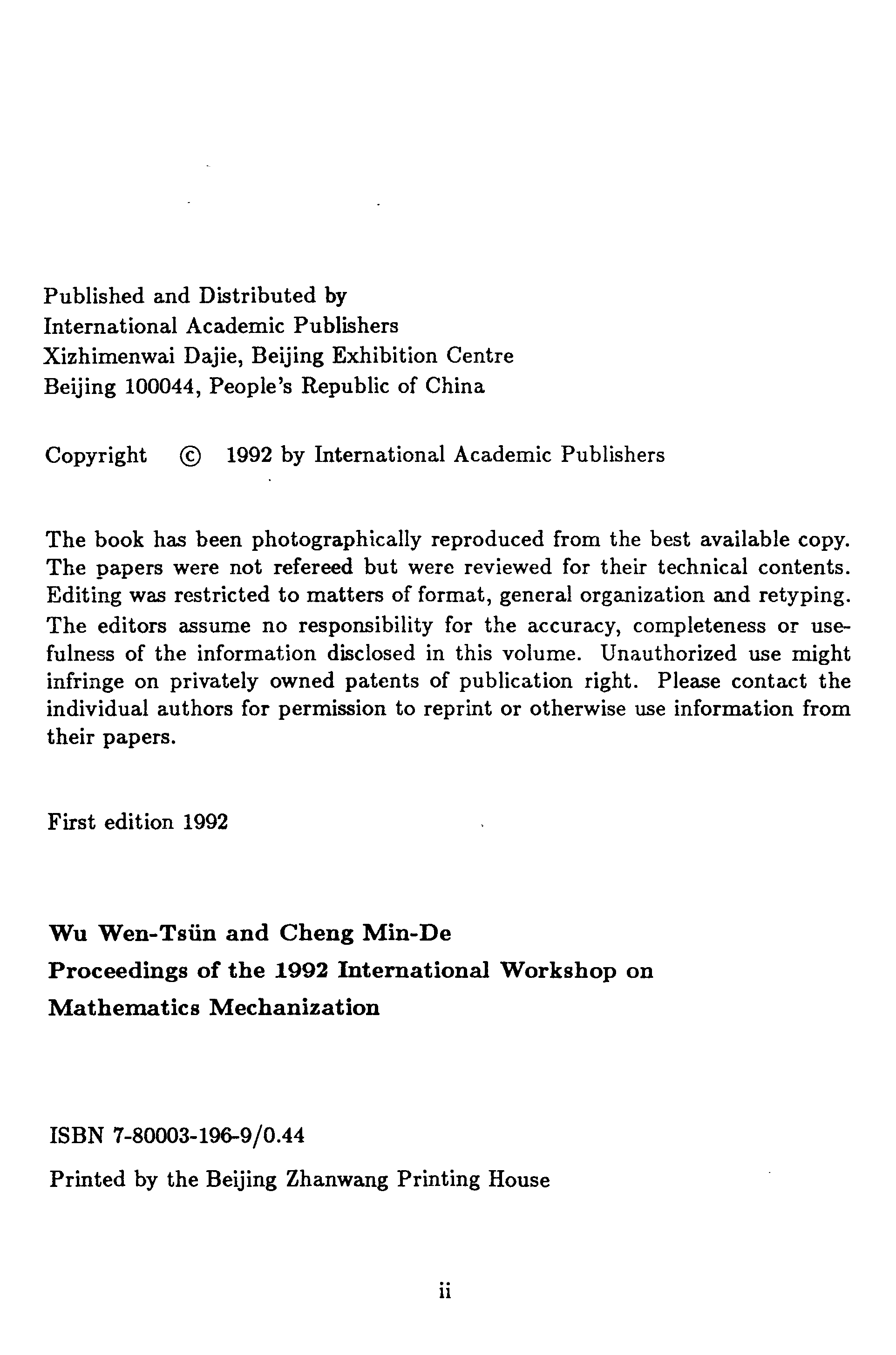 Published and Distributed by
International Academic Publishers
Xizhimenwai Dajie, Beijing Exhibition Centre
Beijing 100044, People's Republic of China

Copyright © 1992 by International Academic Publishers

The book has been photographically reproduced from the best available copy. The papers were not refereed but were reviewed for their technical contents. Editing was restricted to matters of format, general organization and retyping. The editors assume no responsibility for the accuracy, completeness or usefulness of the information disclosed in this volume. Unauthorized use might infringe on privately owned patents of publication right. Please contact the individual authors for permission to reprint or otherwise use information from their papers.

First edition 1992

Wu Wen-Tsün and Cheng Min-De
Proceedings of the 1992 International Workshop on Mathematics Mechanization

ISBN 7-80003-196-9/0.44

Printed by the Beijing Zhanwang Printing House

ii